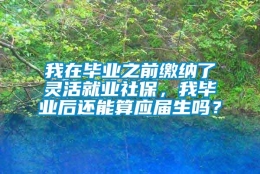 我在毕业之前缴纳了灵活就业社保，我毕业后还能算应届生吗？